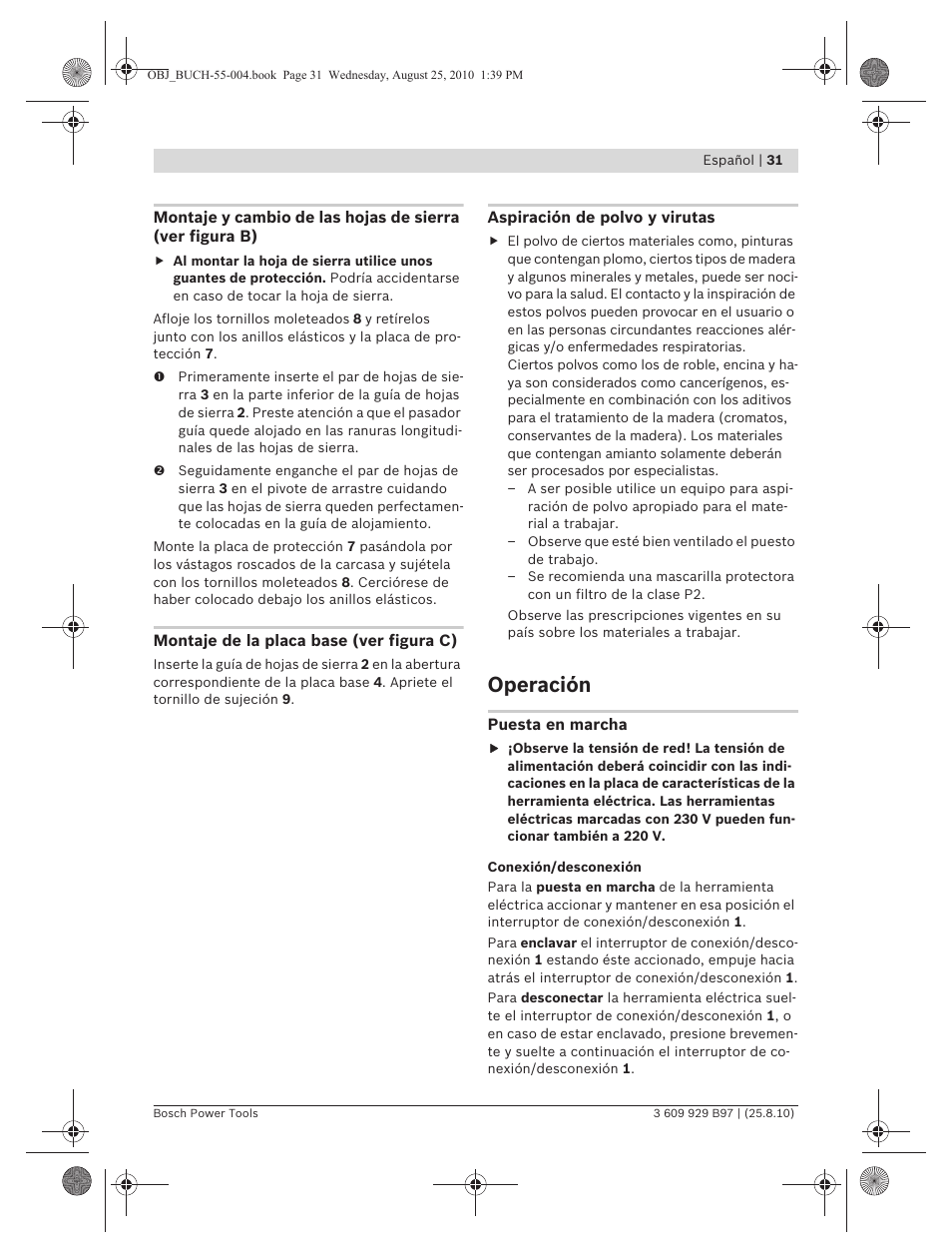 OBJ_BUCH-55-004.book Page 31 Wednesday, August 25, 2010 1:39 PM

Español | 31

Montaje y cambio de las hojas de sierra (ver figura B)

▶ Al montar la hoja de sierra utilice unos guantes de protección. Podría accidentarse en caso de tocar la hoja de sierra.

Afloje los tornillos moleteados 8 y retírelos junto con los anillos elásticos y la placa de protección 7.

❶ Primeramente inserte el par de hojas de sierra 3 en la parte inferior de la guía de hojas de sierra 2. Preste atención a que el pasador guía quede alojado en las ranuras longitudinales de las hojas de sierra.

❷ Seguidamente enganche el par de hojas de sierra 3 en el pivote de arrastre cuidando que las hojas de sierra queden perfectamente colocadas en la guía de alojamiento.

Monte la placa de protección 7 pasándola por los vástagos roscados de la carcasa y sujétela con los tornillos moleteados 8. Cerciórese de haber colocado debajo los anillos elásticos.

Montaje de la placa base (ver figura C)

Inserte la guía de hojas de sierra 2 en la abertura correspondiente de la placa base 4. Apriete el tornillo de sujeción 9.

Aspiración de polvo y virutas

▶ El polvo de ciertos materiales como, pinturas que contengan plomo, ciertos tipos de madera y algunos minerales y metales, puede ser nocivo para la salud. El contacto y la inspiración de estos polvos pueden provocar en el usuario o en las personas circundantes reacciones alérgicas y/o enfermedades respiratorias.
Ciertos polvos como los de roble, encina y haya son considerados como cancerígenos, especialmente en combinación con los aditivos para el tratamiento de la madera (cromatos, conservantes de la madera). Los materiales que contengan amianto solamente deberán ser procesados por especialistas.
– A ser posible utilice un equipo para aspiración de polvo apropiado para el material a trabajar.
– Observe que esté bien ventilado el puesto de trabajo.
– Se recomienda una mascarilla protectora con un filtro de la clase P2.
Observe las prescripciones vigentes en su país sobre los materiales a trabajar.

Operación

Puesta en marcha

▶ ¡Observe la tensión de red! La tensión de alimentación deberá coincidir con las indicaciones en la placa de características de la herramienta eléctrica. Las herramientas eléctricas marcadas con 230 V pueden funcionar también a 220 V.

Conexión/desconexión

Para la puesta en marcha de la herramienta eléctrica accionar y mantener en esa posición el interruptor de conexión/desconexión 1.

Para enclavar el interruptor de conexión/desconexión 1 estando éste accionado, empuje hacia atrás el interruptor de conexión/desconexión 1.

Para desconectar la herramienta eléctrica suelte el interruptor de conexión/desconexión 1, o en caso de estar enclavado, presione brevemente y suelte a continuación el interruptor de conexión/desconexión 1.

Bosch Power Tools

3 609 929 B97 | (25.8.10)